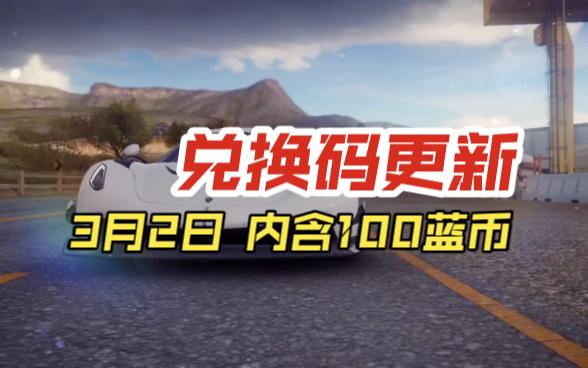 兑换码更新

3月2日 内含100蓝币